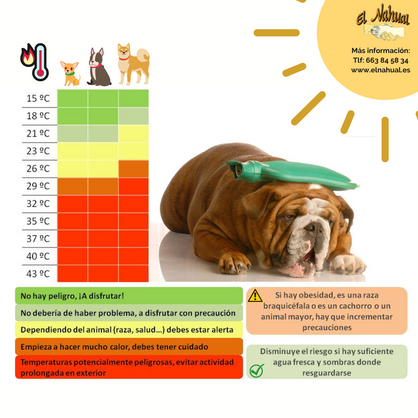 El Nahual

Más información:
Tlf: 663 84 58 34
www.elnahual.es

15 ºC
18 ºC
21 ºC
23 ºC
26 ºC
29 ºC
32 ºC
35 ºC
37 ºC
40 ºC
43 ºC

No hay peligro, ¡A disfrutar!

No debería de haber problema, a disfrutar con precaución

Dependiendo del animal (raza, salud...) debes estar alerta

Empieza a hacer mucho calor, debes tener cuidado

Temperaturas potencialmente peligrosas, evitar actividad prolongada en exterior

Si hay obesidad, es una raza braquicéfala o es un cachorro o un animal mayor, hay que incrementar precauciones

Disminuye el riesgo si hay suficiente agua fresca y sombras donde resguardarse